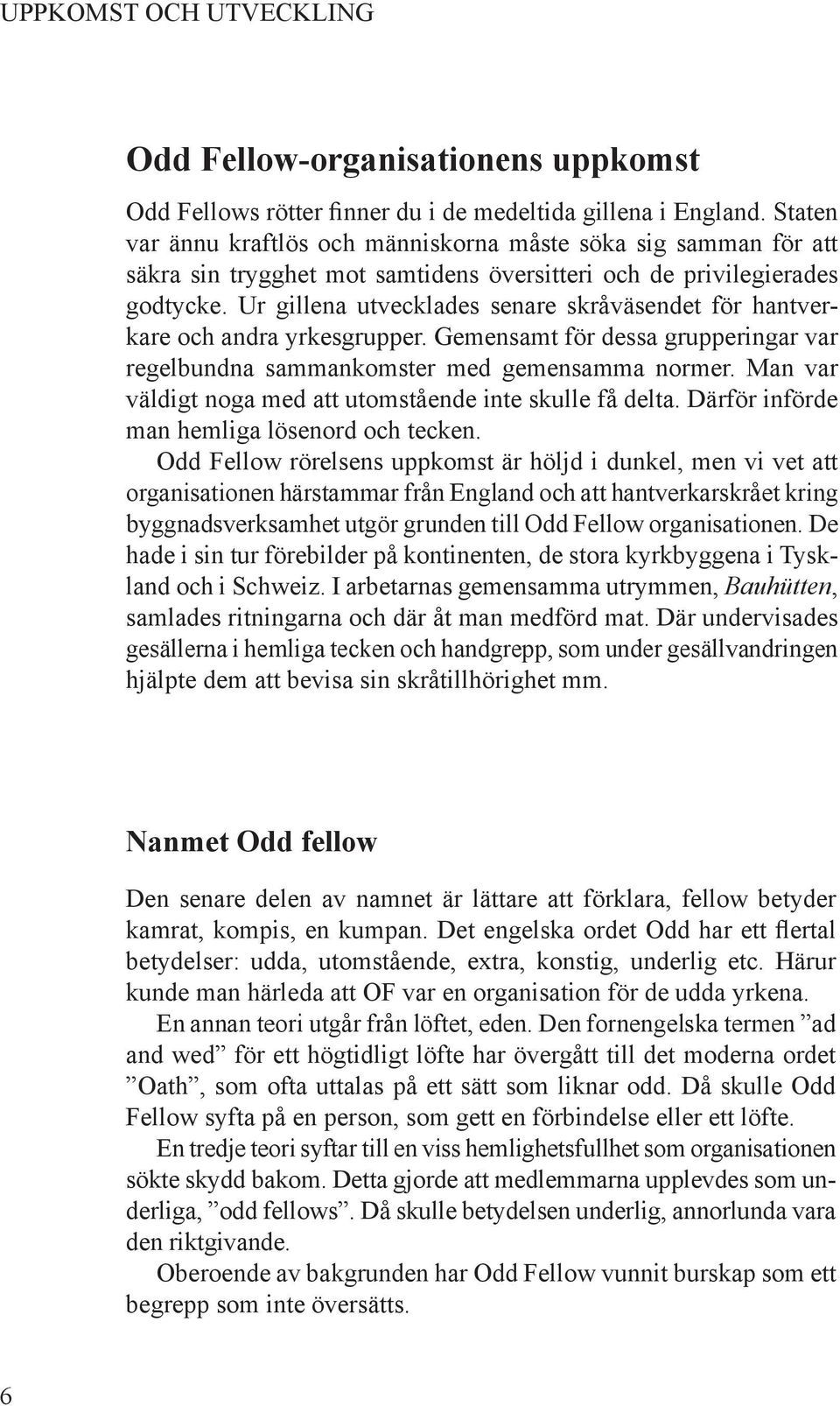 UPPKOMST OCH UTVECKLING

Odd Fellow-organisationens uppkomst

Odd Fellows rötter finner du i de medeltida gillena i England. Staten var ännu kraftlös och människorna måste söka sig samman för att säkra sin trygghet mot samtidens översitteri och de privilegierades godtycke. Ur gillena utvecklades senare skråväsendet för hantverkare och andra yrkesgrupper. Gemensamt för dessa grupperingar var regelbundna sammankomster med gemensamma normer. Man var väldigt noga med att utomstående inte skulle få delta. Därför införde man hemliga lösenord och tecken.

Odd Fellow rörelsens uppkomst är höljd i dunkel, men vi vet att organisationen härstammar från England och att hantverkarskrået kring byggnadsverksamhet utgör grunden till Odd Fellow organisationen. De hade i sin tur förebilder på kontinenten, de stora kyrkbyggena i Tyskland och i Schweiz. I arbetarnas gemensamma utrymmen, Bauhütten, samlades ritningarna och där åt man medförd mat. Där undervisades gesällerna i hemliga tecken och handgrepp, som under gesällvandringen hjälpte dem att bevisa sin skråtillhörighet mm.

Nanmet Odd fellow

Den senare delen av namnet är lättare att förklara, fellow betyder kamrat, kompis, en kumpan. Det engelska ordet Odd har ett flertal betydelser: udda, utomstående, extra, konstig, underlig etc. Härur kunde man härleda att OF var en organisation för de udda yrkena.

En annan teori utgår från löftet, eden. Den fornengelska termen ”ad and wed” för ett högtidligt löfte har övergått till det moderna ordet ”Oath”, som ofta uttalas på ett sätt som liknar odd. Då skulle Odd Fellow syfta på en person, som gett en förbindelse eller ett löfte.

En tredje teori syftar till en viss hemlighetsfullhet som organisationen sökte skydd bakom. Detta gjorde att medlemmarna upplevdes som underliga, ”odd fellows”. Då skulle betydelsen underlig, annorlunda vara den riktgivande.

Oberoende av bakgrunden har Odd Fellow vunnit burskap som ett begrepp som inte översätts.

6